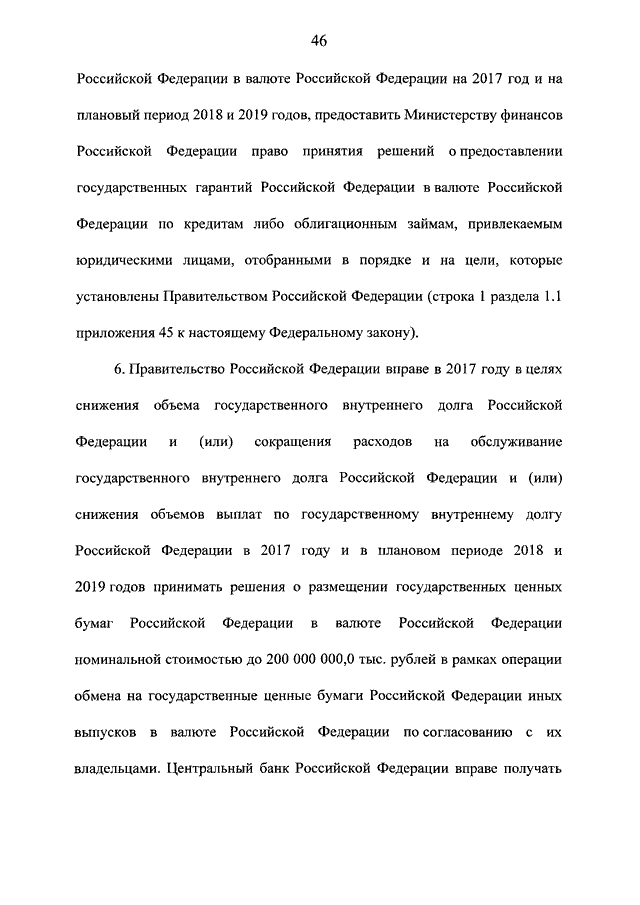 46

Российской Федерации в валюте Российской Федерации на 2017 год и на плановый период 2018 и 2019 годов, предоставить Министерству финансов Российской Федерации право принятия решений о предоставлении государственных гарантий Российской Федерации в валюте Российской Федерации по кредитам либо облигационным займам, привлекаемым юридическими лицами, отобранными в порядке и на цели, которые установлены Правительством Российской Федерации (строка 1 раздела 1.1 приложения 45 к настоящему Федеральному закону).

6. Правительство Российской Федерации вправе в 2017 году в целях снижения объема государственного внутреннего долга Российской Федерации и (или) сокращения расходов на обслуживание государственного внутреннего долга Российской Федерации и (или) снижения объемов выплат по государственному внутреннему долгу Российской Федерации в 2017 году и в плановом периоде 2018 и 2019 годов принимать решения о размещении государственных ценных бумаг Российской Федерации в валюте Российской Федерации номинальной стоимостью до 200 000 000,0 тыс. рублей в рамках операции обмена на государственные ценные бумаги Российской Федерации иных выпусков в валюте Российской Федерации по согласованию с их владельцами. Центральный банк Российской Федерации вправе получать